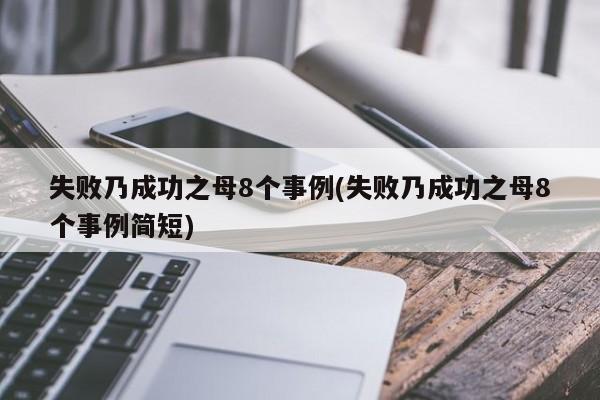 失败乃成功之母8个事例(失败乃成功之母8个事例简短)